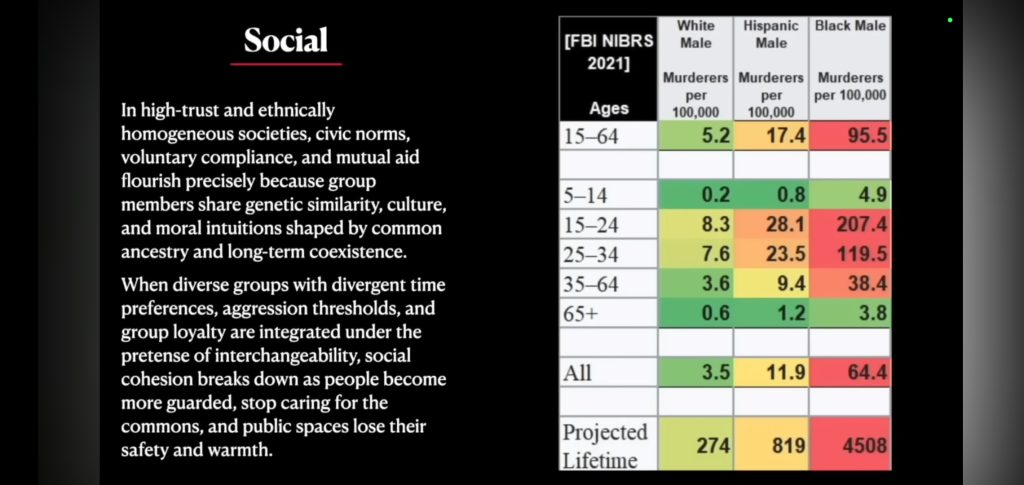 Social

In high-trust and ethnically homogeneous societies, civic norms, voluntary compliance, and mutual aid flourish precisely because group members share genetic similarity, culture, and moral intuitions shaped by common ancestry and long-term coexistence.

When diverse groups with divergent time preferences, aggression thresholds, and group loyalty are integrated under the pretense of interchangeability, social cohesion breaks down as people become more guarded, stop caring for the commons, and public spaces lose their safety and warmth.

| [FBI NIBRS 2021] Ages | White Male Murderers per 100,000 | Hispanic Male Murderers per 100,000 | Black Male Murderers per 100,000 |
|---|---|---|---|
| 15–64 | 5.2 | 17.4 | 95.5 |
| | | | |
| 5–14 | 0.2 | 0.8 | 4.9 |
| 15–24 | 8.3 | 28.1 | 207.4 |
| 25–34 | 7.6 | 23.5 | 119.5 |
| 35–64 | 3.6 | 9.4 | 38.4 |
| 65+ | 0.6 | 1.2 | 3.8 |
| | | | |
| All | 3.5 | 11.9 | 64.4 |
| | | | |
| Projected Lifetime | 274 | 819 | 4508 |